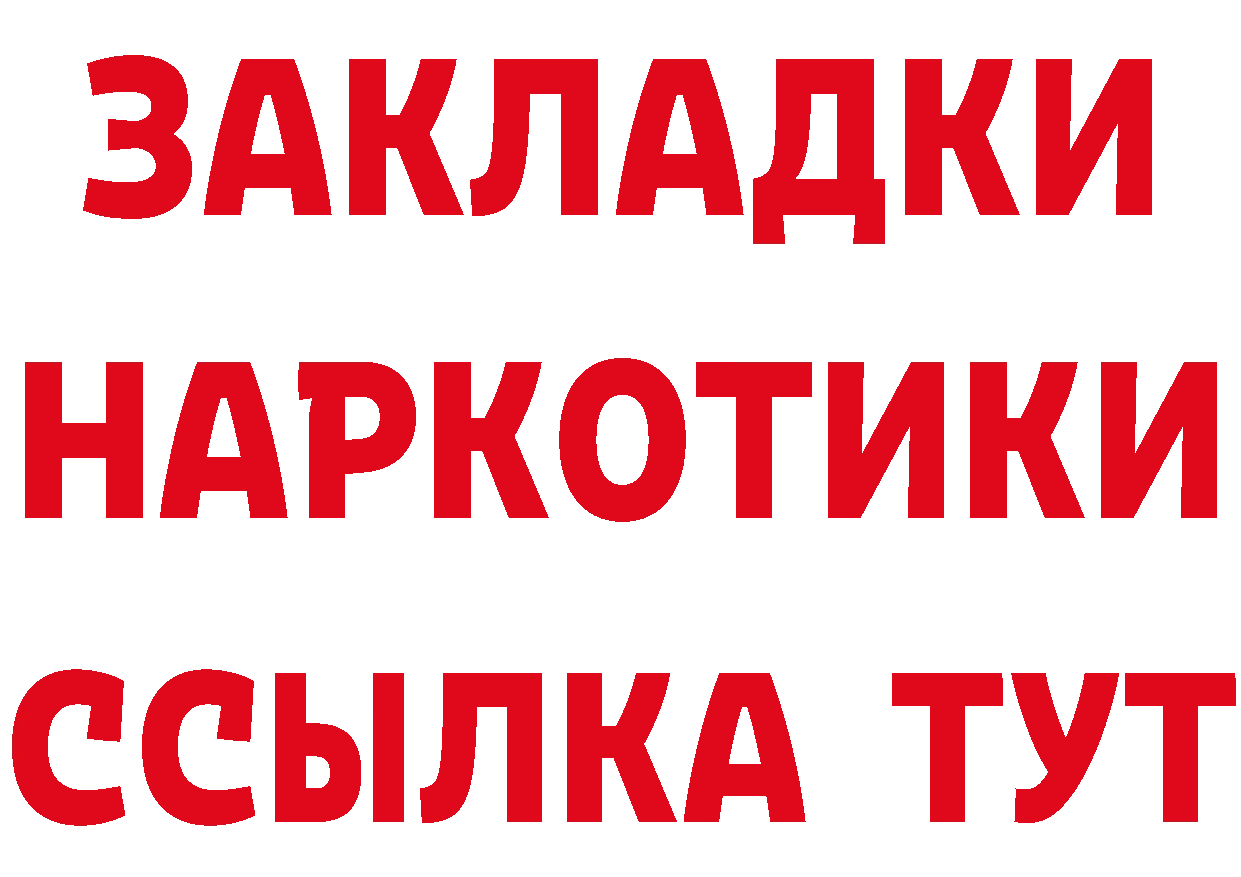 ЗАКЛАДКИ
НАРКОТИКИ
ССЫЛКА ТУТ